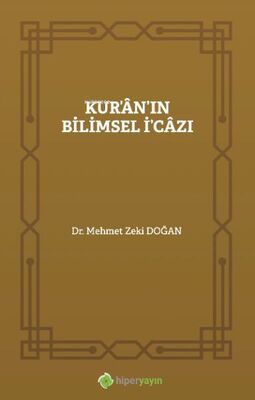 KUR'ÂN'IN BİLİMSEL İ'CÂZI

Dr. Mehmet Zeki DOĞAN

hiperyayın